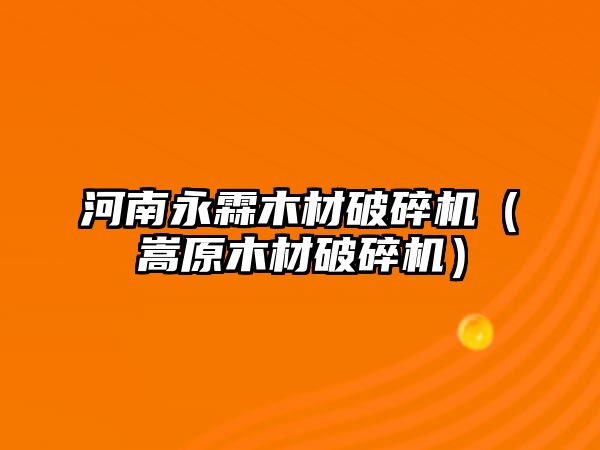 河南永霖木材破碎机（嵩原木材破碎机）